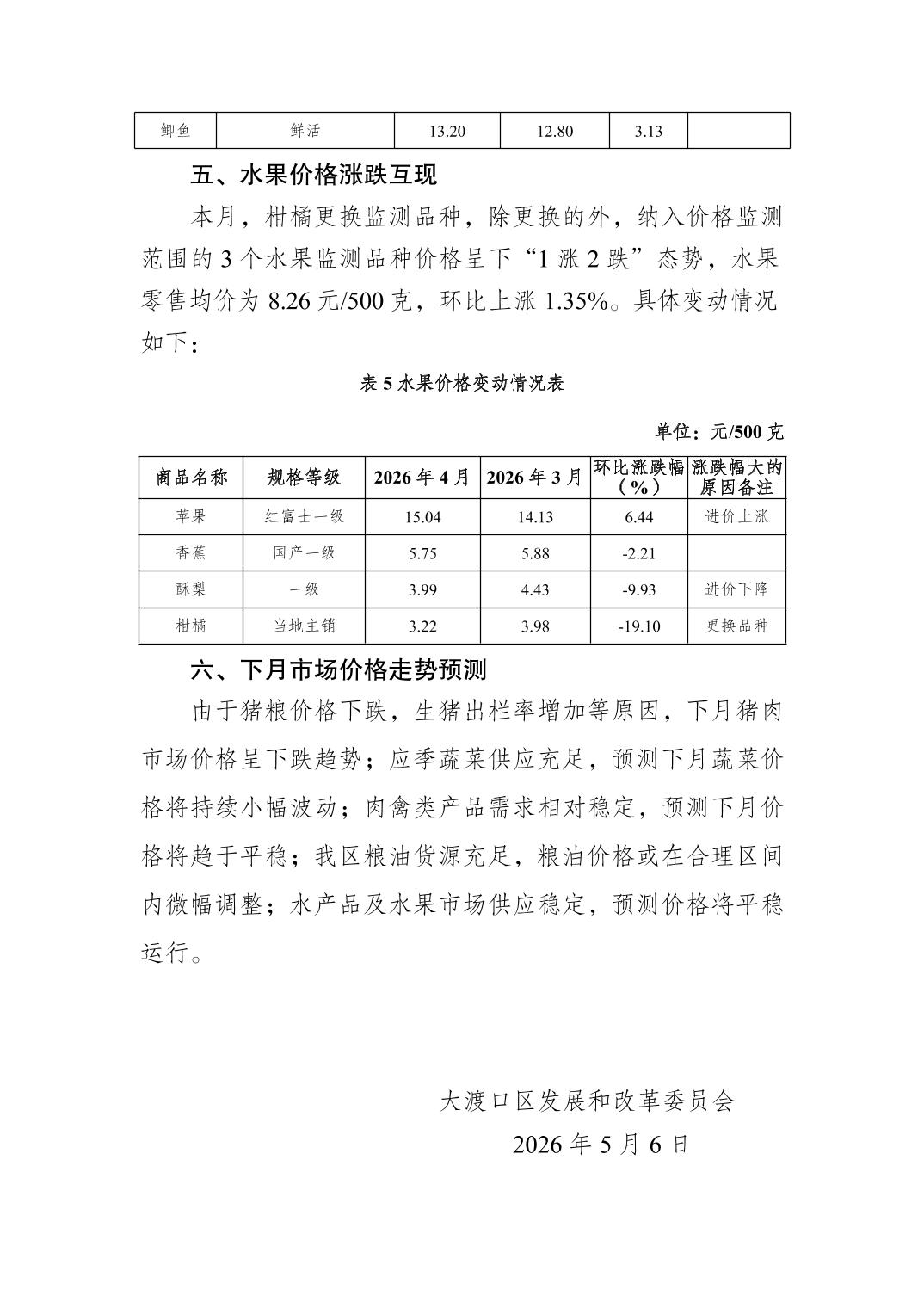 | 鲫鱼 | 鲜活 | 13.20 | 12.80 | 3.13 |  |
|---|---|---|---|---|---|

五、水果价格涨跌互现

本月，柑橘更换监测品种，除更换的外，纳入价格监测范围的3个水果监测品种价格呈下“1涨2跌”态势，水果零售均价为8.26元/500克，环比上涨1.35%。具体变动情况如下：

表5水果价格变动情况表

单位：元/500克

| 商品名称 | 规格等级 | 2026年4月 | 2026年3月 | 环比涨跌幅（%） | 涨跌幅大的原因备注 |
|---|---|---|---|---|---|
| 苹果 | 红富士一级 | 15.04 | 14.13 | 6.44 | 进价上涨 |
| 香蕉 | 国产一级 | 5.75 | 5.88 | -2.21 |  |
| 酥梨 | 一级 | 3.99 | 4.43 | -9.93 | 进价下降 |
| 柑橘 | 当地主销 | 3.22 | 3.98 | -19.10 | 更换品种 |

六、下月市场价格走势预测

由于猪粮价格下跌，生猪出栏率增加等原因，下月猪肉市场价格呈下跌趋势；应季蔬菜供应充足，预测下月蔬菜价格将持续小幅波动；肉禽类产品需求相对稳定，预测下月价格将趋于平稳；我区粮油货源充足，粮油价格或在合理区间内微幅调整；水产品及水果市场供应稳定，预测价格将平稳运行。

大渡口区发展和改革委员会

2026年5月6日